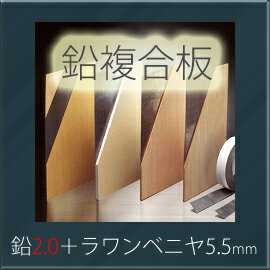 鉛複合板

鉛2.0＋ラワンベニヤ5.5mm